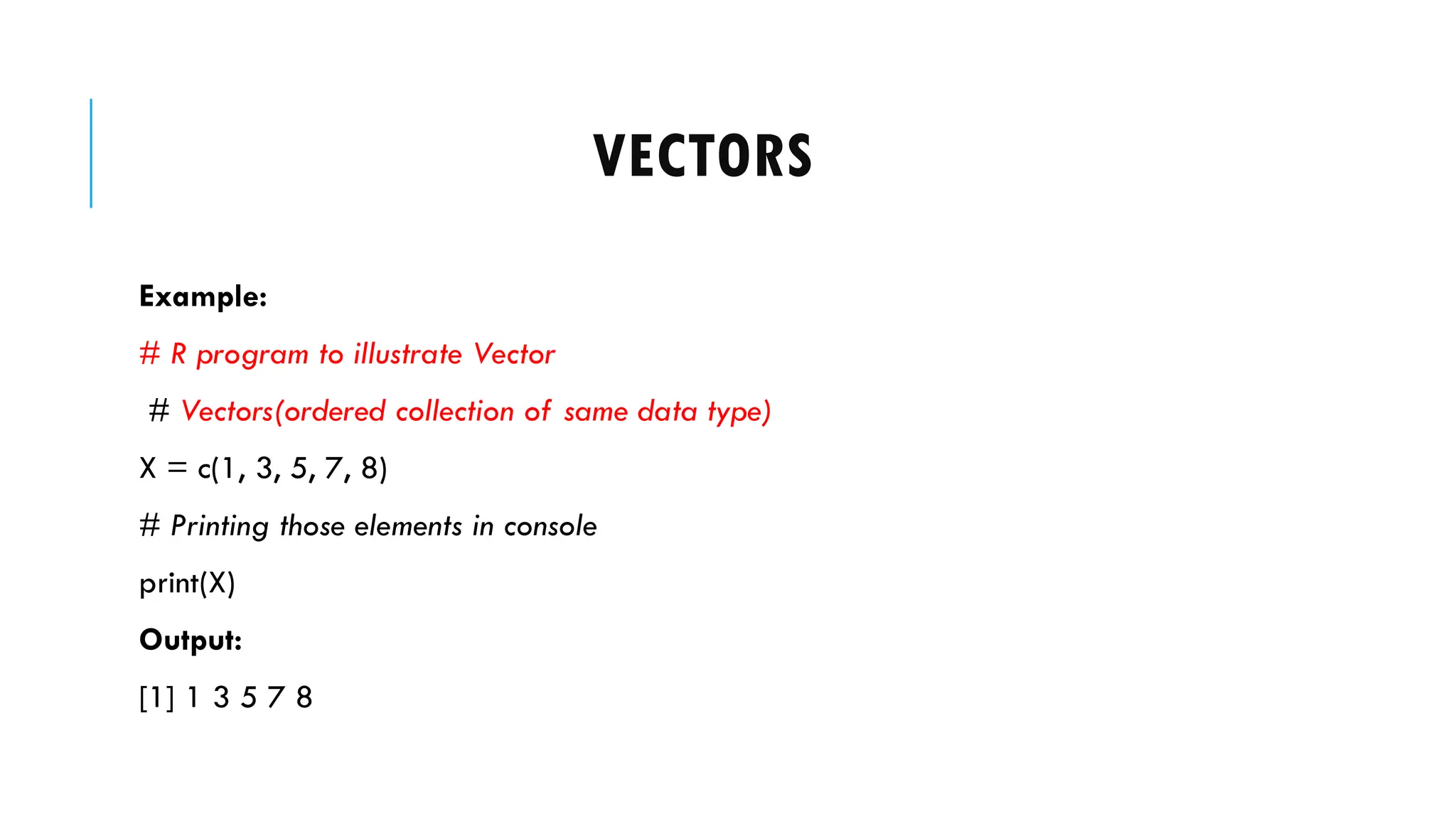 VECTORS

Example:

# R program to illustrate Vector

# Vectors(ordered collection of same data type)

X = c(1, 3, 5, 7, 8)

# Printing those elements in console

print(X)

Output:

[1] 1 3 5 7 8